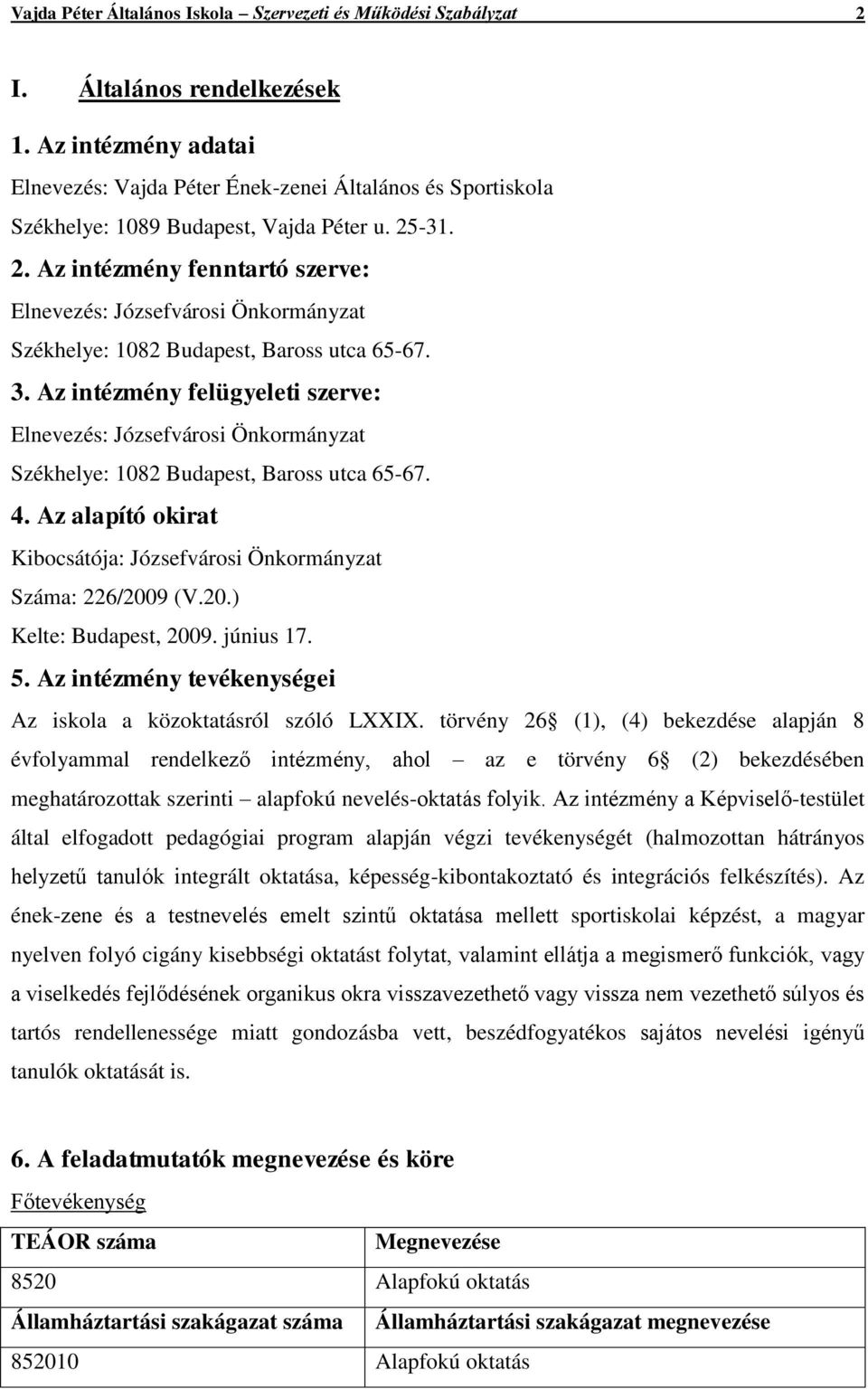 Vajda Péter Általános Iskola – Szervezeti és Működési Szabályzat 2

I. Általános rendelkezések

1. Az intézmény adatai

Elnevezés: Vajda Péter Ének-zenei Általános és Sportiskola

Székhelye: 1089 Budapest, Vajda Péter u. 25-31.

2. Az intézmény fenntartó szerve:

Elnevezés: Józsefvárosi Önkormányzat

Székhelye: 1082 Budapest, Baross utca 65-67.

3. Az intézmény felügyeleti szerve:

Elnevezés: Józsefvárosi Önkormányzat

Székhelye: 1082 Budapest, Baross utca 65-67.

4. Az alapító okirat

Kibocsátója: Józsefvárosi Önkormányzat

Száma: 226/2009 (V.20.)

Kelte: Budapest, 2009. június 17.

5. Az intézmény tevékenységei

Az iskola a közoktatásról szóló LXXIX. törvény 26 (1), (4) bekezdése alapján 8 évfolyammal rendelkező intézmény, ahol – az e törvény 6 (2) bekezdésében meghatározottak szerinti – alapfokú nevelés-oktatás folyik. Az intézmény a Képviselő-testület által elfogadott pedagógiai program alapján végzi tevékenységét (halmozottan hátrányos helyzetű tanulók integrált oktatása, képesség-kibontakoztató és integrációs felkészítés). Az ének-zene és a testnevelés emelt szintű oktatása mellett sportiskolai képzést, a magyar nyelven folyó cigány kisebbségi oktatást folytat, valamint ellátja a megismerő funkciók, vagy a viselkedés fejlődésének organikus okra visszavezethető vagy vissza nem vezethető súlyos és tartós rendellenessége miatt gondozásba vett, beszédfogyatékos sajátos nevelési igényű tanulók oktatását is.

6. A feladatmutatók megnevezése és köre

Főtevékenység

| TEÁOR száma | Megnevezése |
|---|---|
| 8520 | Alapfokú oktatás |
| Államháztartási szakágazat száma | Államháztartási szakágazat megnevezése |
| 852010 | Alapfokú oktatás |